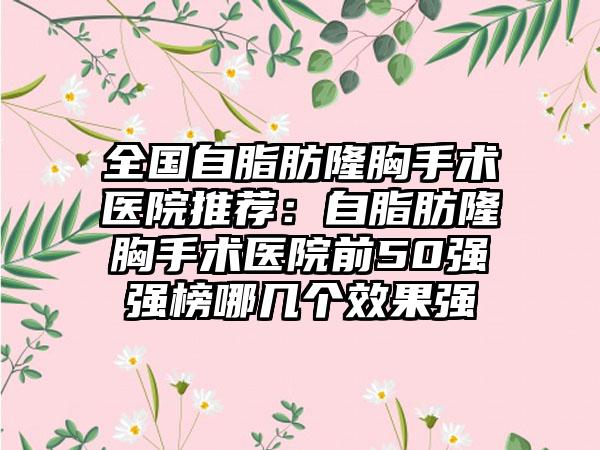 全国自脂肪隆胸手术医院推荐：自脂肪隆胸手术医院前50强强榜哪几个效果强